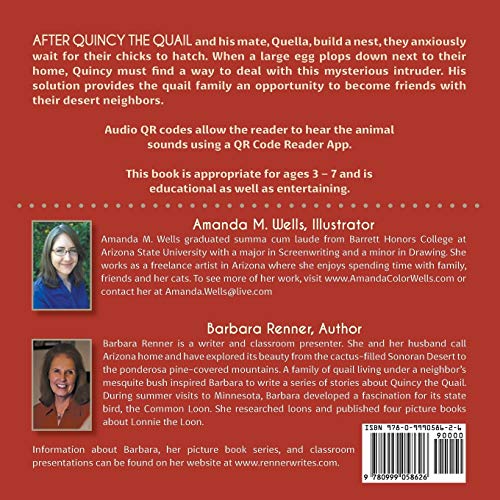 AFTER QUINCY THE QUAIL and his mate, Quella, build a nest, they anxiously wait for their chicks to hatch. When a large egg plops down next to their home, Quincy must find a way to deal with this mysterious intruder. His solution provides the quail family an opportunity to become friends with their desert neighbors.

Audio QR codes allow the reader to hear the animal sounds using a QR Code Reader App.

This book is appropriate for ages 3 – 7 and is educational as well as entertaining.

Amanda M. Wells, Illustrator

Amanda M. Wells graduated summa cum laude from Barrett Honors College at Arizona State University with a major in Screenwriting and a minor in Drawing. She works as a freelance artist in Arizona where she enjoys spending time with family, friends and her cats. To see more of her work, visit www.AmandaColorWells.com or contact her at Amanda.Wells@live.com

Barbara Renner, Author

Barbara Renner is a writer and classroom presenter. She and her husband call Arizona home and have explored its beauty from the cactus-filled Sonoran Desert to the ponderosa pine-covered mountains. A family of quail living under a neighbor's mesquite bush inspired Barbara to write a series of stories about Quincy the Quail. During summer visits to Minnesota, Barbara developed a fascination for its state bird, the Common Loon. She researched loons and published four picture books about Lonnie the Loon.

Information about Barbara, her picture book series, and classroom presentations can be found on her website at www.rennerwrites.com.

ISBN 978-0-9990586-2-6
90000
9 780999 058626